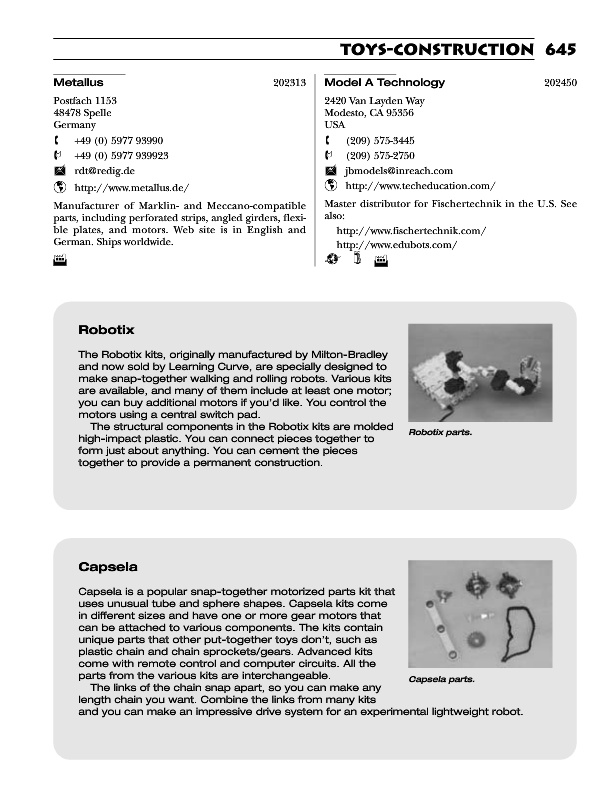 TOYS-CONSTRUCTION 645

Metallus 202313

Postfach 1153
48478 Spelle
Germany

+49 (0) 5977 93990

+49 (0) 5977 939923

rdt@redig.de

http://www.metallus.de/

Manufacturer of Marklin- and Meccano-compatible parts, including perforated strips, angled girders, flexible plates, and motors. Web site is in English and German. Ships worldwide.

Model A Technology 202450

2420 Van Layden Way
Modesto, CA 95356
USA

(209) 575-3445

(209) 575-2750

jbmodels@inreach.com

http://www.techeducation.com/

Master distributor for Fischertechnik in the U.S. See also:

http://www.fischertechnik.com/
http://www.edubots.com/

Robotix

The Robotix kits, originally manufactured by Milton-Bradley and now sold by Learning Curve, are specially designed to make snap-together walking and rolling robots. Various kits are available, and many of them include at least one motor; you can buy additional motors if you'd like. You control the motors using a central switch pad.

The structural components in the Robotix kits are molded high-impact plastic. You can connect pieces together to form just about anything. You can cement the pieces together to provide a permanent construction.

Robotix parts.

Capsela

Capsela is a popular snap-together motorized parts kit that uses unusual tube and sphere shapes. Capsela kits come in different sizes and have one or more gear motors that can be attached to various components. The kits contain unique parts that other put-together toys don't, such as plastic chain and chain sprockets/gears. Advanced kits come with remote control and computer circuits. All the parts from the various kits are interchangeable.

The links of the chain snap apart, so you can make any length chain you want. Combine the links from many kits and you can make an impressive drive system for an experimental lightweight robot.

Capsela parts.